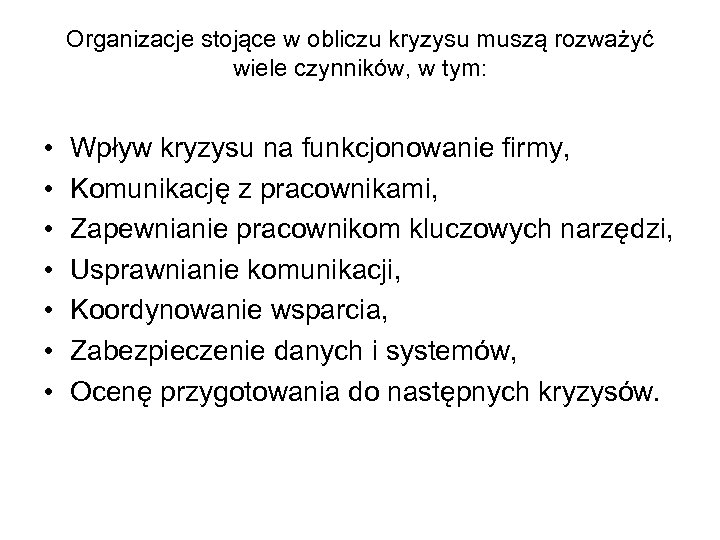 Organizacje stojące w obliczu kryzysu muszą rozważyć wiele czynników, w tym:

• Wpływ kryzysu na funkcjonowanie firmy,
• Komunikację z pracownikami,
• Zapewnianie pracownikom kluczowych narzędzi,
• Usprawnianie komunikacji,
• Koordynowanie wsparcia,
• Zabezpieczenie danych i systemów,
• Ocenę przygotowania do następnych kryzysów.